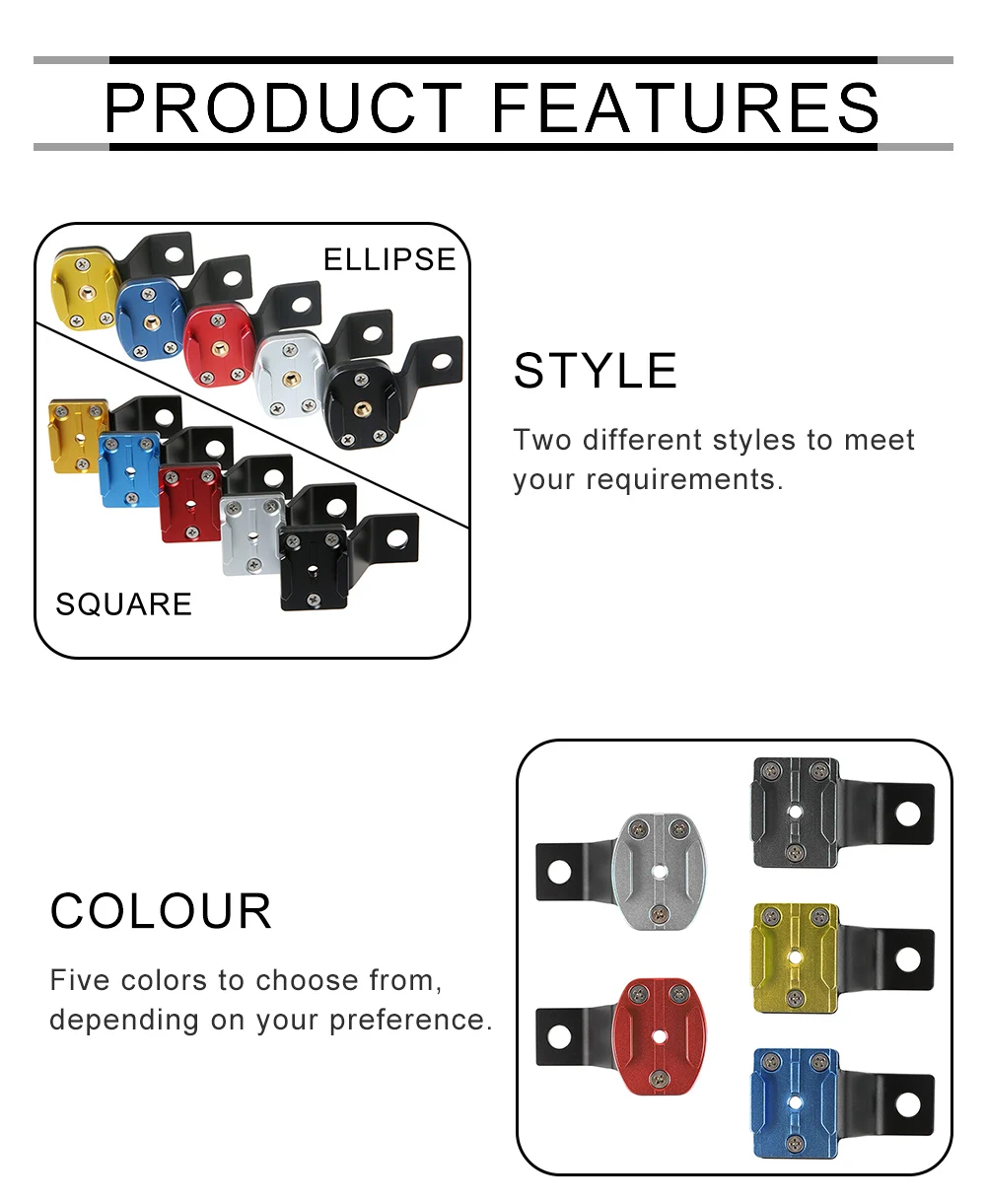 PRODUCT FEATURES

ELLIPSE

SQUARE

STYLE

Two different styles to meet your requirements.

COLOUR

Five colors to choose from, depending on your preference.